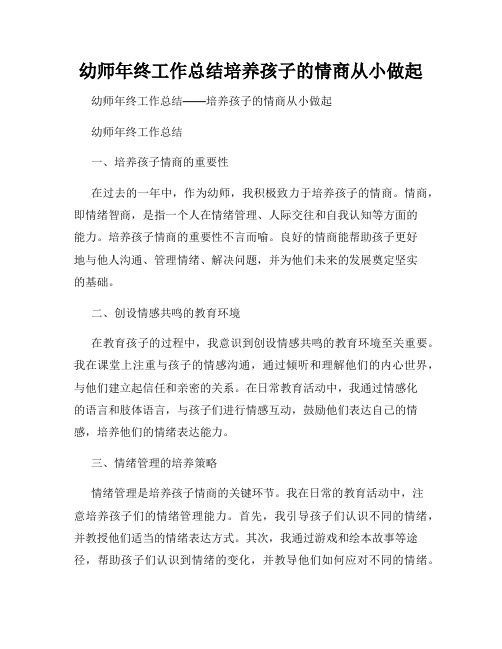 幼师年终工作总结培养孩子的情商从小做起

幼师年终工作总结——培养孩子的情商从小做起

幼师年终工作总结

一、培养孩子情商的重要性

在过去的一年中，作为幼师，我积极致力于培养孩子的情商。情商，即情绪智商，是指一个人在情绪管理、人际交往和自我认知等方面的能力。培养孩子情商的重要性不言而喻。良好的情商能帮助孩子更好地与他人沟通、管理情绪、解决问题，并为他们未来的发展奠定坚实的基础。

二、创设情感共鸣的教育环境

在教育孩子的过程中，我意识到创设情感共鸣的教育环境至关重要。我在课堂上注重与孩子的情感沟通，通过倾听和理解他们的内心世界，与他们建立起信任和亲密的关系。在日常教育活动中，我通过情感化的语言和肢体语言，与孩子们进行情感互动，鼓励他们表达自己的情感，培养他们的情绪表达能力。

三、情绪管理的培养策略

情绪管理是培养孩子情商的关键环节。我在日常的教育活动中，注意培养孩子们的情绪管理能力。首先，我引导孩子们认识不同的情绪，并教授他们适当的情绪表达方式。其次，我通过游戏和绘本故事等途径，帮助孩子们认识到情绪的变化，并教导他们如何应对不同的情绪。